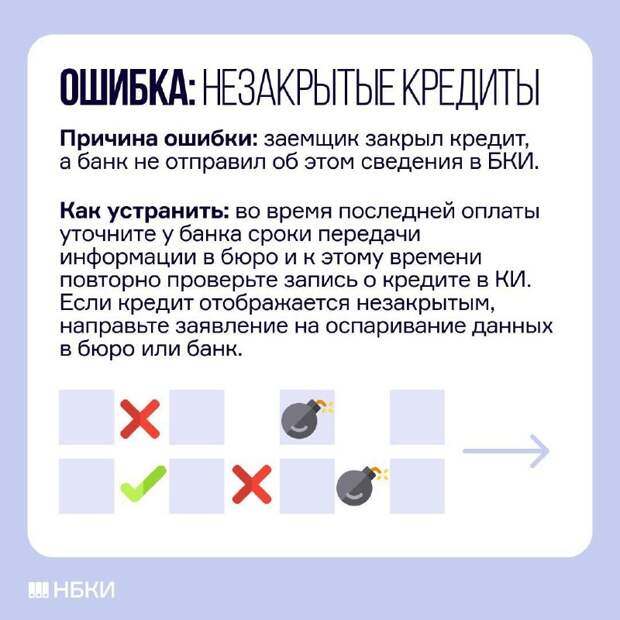 ОШИБКА: НЕЗАКРЫТЫЕ КРЕДИТЫ

Причина ошибки: заемщик закрыл кредит, а банк не отправил об этом сведения в БКИ.

Как устранить: во время последней оплаты уточните у банка сроки передачи информации в бюро и к этому времени повторно проверьте запись о кредите в КИ. Если кредит отображается незакрытым, направьте заявление на оспаривание данных в бюро или банк.

НБКИ